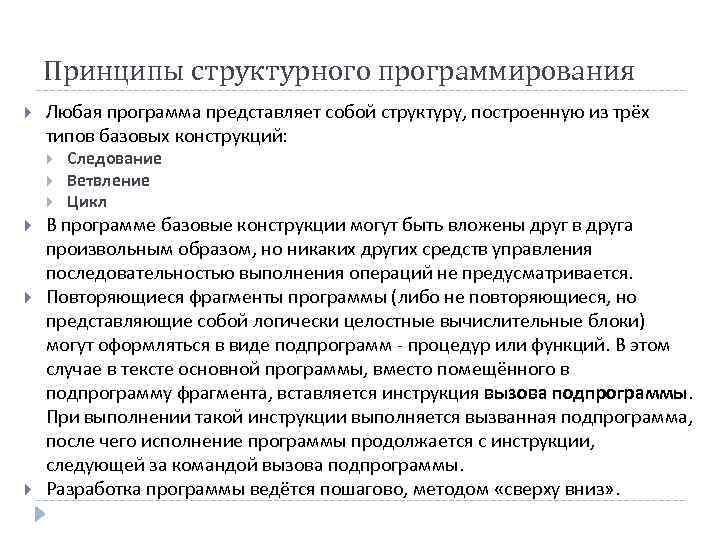 Принципы структурного программирования

Любая программа представляет собой структуру, построенную из трёх типов базовых конструкций:

Следование

Ветвление

Цикл

В программе базовые конструкции могут быть вложены друг в друга произвольным образом, но никаких других средств управления последовательностью выполнения операций не предусматривается.

Повторяющиеся фрагменты программы (либо не повторяющиеся, но представляющие собой логически целостные вычислительные блоки) могут оформляться в виде подпрограмм - процедур или функций. В этом случае в тексте основной программы, вместо помещённого в подпрограмму фрагмента, вставляется инструкция вызова подпрограммы. При выполнении такой инструкции выполняется вызванная подпрограмма, после чего исполнение программы продолжается с инструкции, следующей за командой вызова подпрограммы.

Разработка программы ведётся пошагово, методом «сверху вниз».